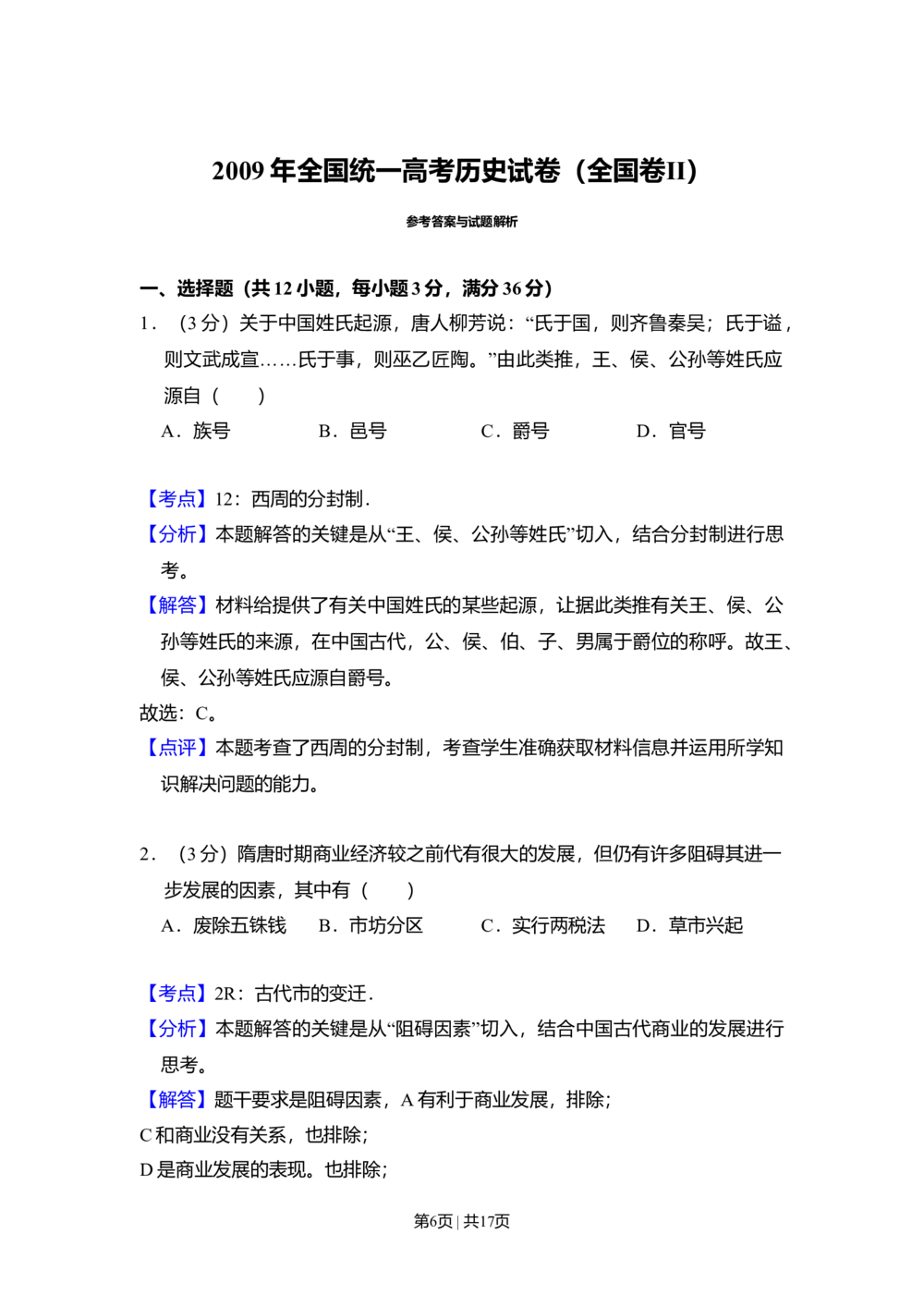 2009年全国统一高考历史试卷（全国卷II）

参考答案与试题解析

一、选择题（共12小题，每小题3分，满分36分）

1．（3分）关于中国姓氏起源，唐人柳芳说：“氏于国，则齐鲁秦吴；氏于谥，则文武成宣……氏于事，则巫乙匠陶。”由此类推，王、侯、公孙等姓氏应源自（　　）

A．族号　B．邑号　C．爵号　D．官号

【考点】12：西周的分封制．

【分析】本题解答的关键是从“王、侯、公孙等姓氏”切入，结合分封制进行思考。

【解答】材料给提供了有关中国姓氏的某些起源，让据此类推有关王、侯、公孙等姓氏的来源，在中国古代，公、侯、伯、子、男属于爵位的称呼。故王、侯、公孙等姓氏应源自爵号。

故选：C。

【点评】本题考查了西周的分封制，考查学生准确获取材料信息并运用所学知识解决问题的能力。

2．（3分）隋唐时期商业经济较之前代有很大的发展，但仍有许多阻碍其进一步发展的因素，其中有（　　）

A．废除五铢钱　B．市坊分区　C．实行两税法　D．草市兴起

【考点】2R：古代市的变迁．

【分析】本题解答的关键是从“阻碍因素”切入，结合中国古代商业的发展进行思考。

【解答】题干要求是阻碍因素，A有利于商业发展，排除；

C和商业没有关系，也排除；

D是商业发展的表现。也排除；

第6页 | 共17页